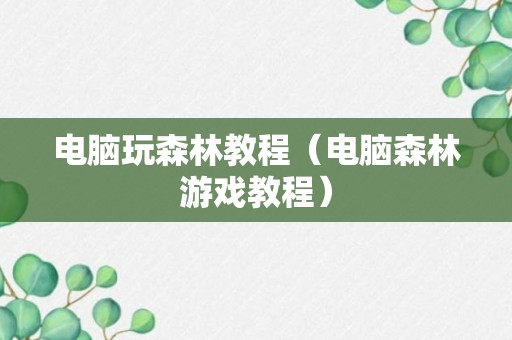 电脑玩森林教程（电脑森林游戏教程）